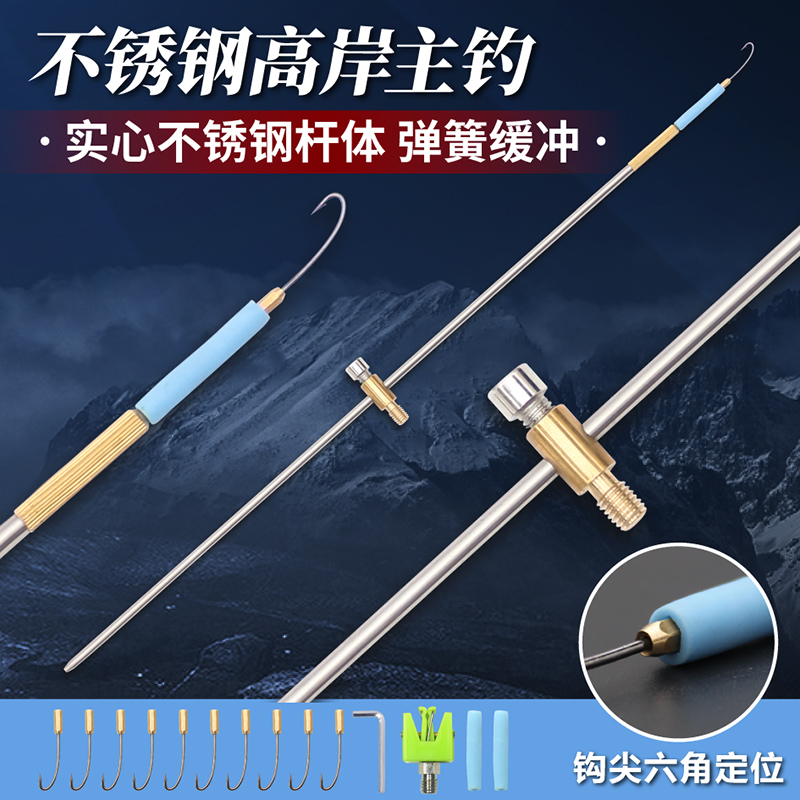 不锈钢高岸主钓

· 实心不锈钢杆体 弹簧缓冲 ·

钩尖六角定位